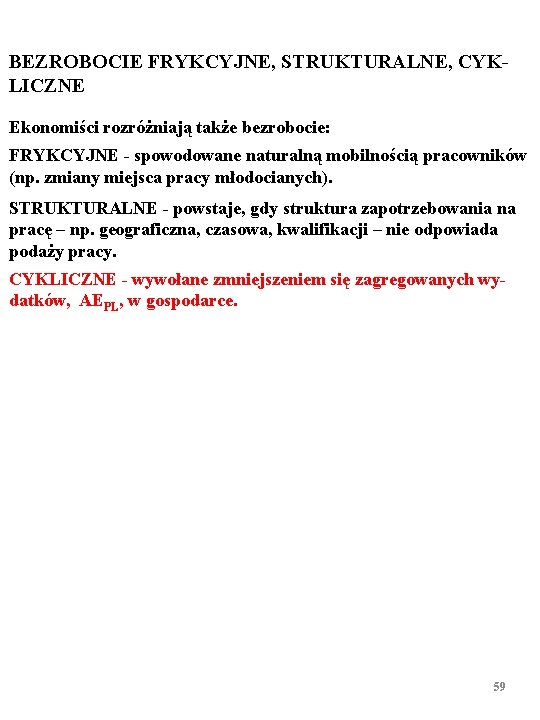 BEZROBOCIE FRYKCYJNE, STRUKTURALNE, CYKLICZNE

Ekonomiści rozróżniają także bezrobocie:

FRYKCYJNE - spowodowane naturalną mobilnością pracowników (np. zmiany miejsca pracy młodocianych).

STRUKTURALNE - powstaje, gdy struktura zapotrzebowania na pracę – np. geograficzna, czasowa, kwalifikacji – nie odpowiada podaży pracy.

CYKLICZNE - wywołane zmniejszeniem się zagregowanych wydatków, $AE_{PL}$, w gospodarce.

59